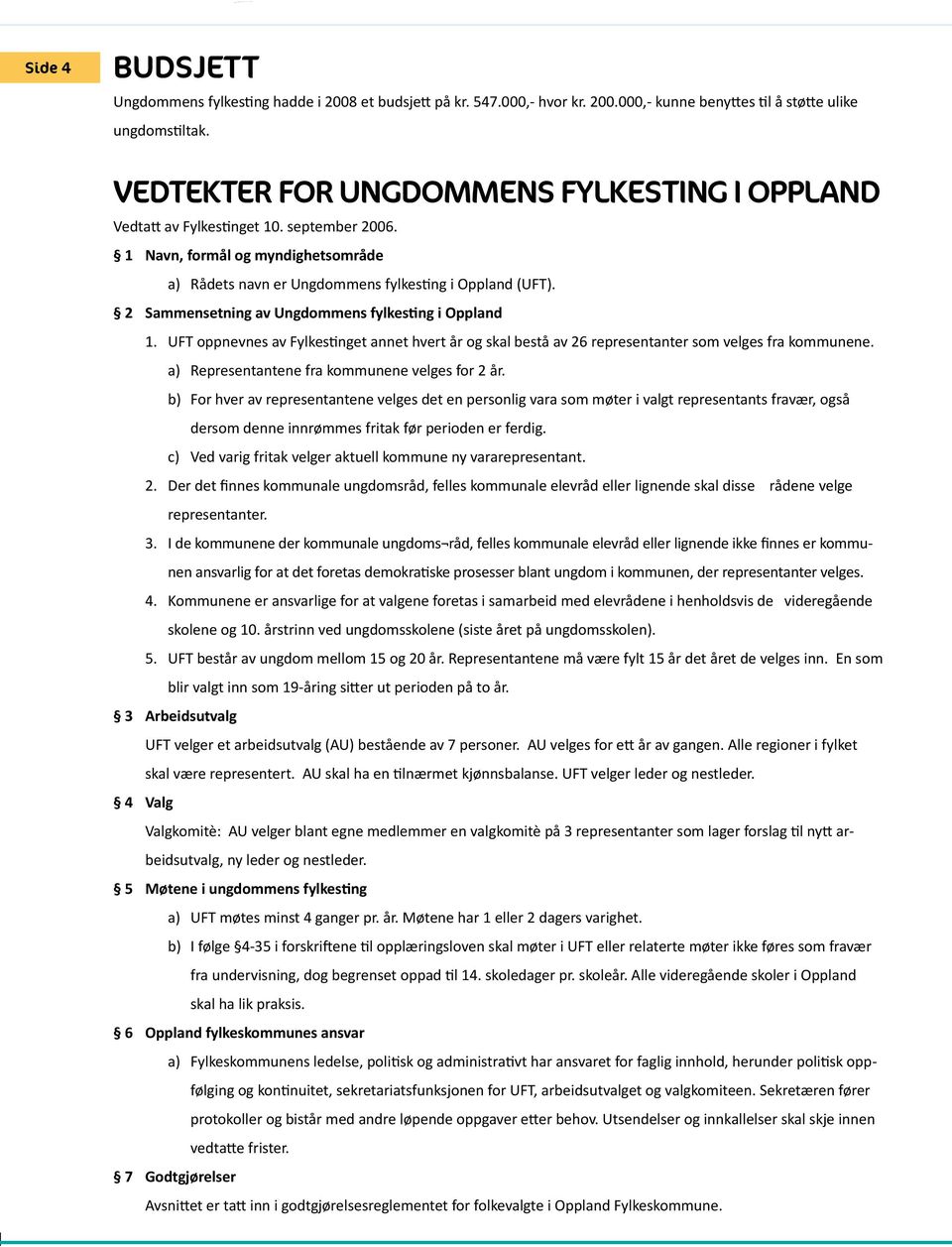 Side 4

BUDSJETT

Ungdommens fylkesting hadde i 2008 et budsjett på kr. 547.000,- hvor kr. 200.000,- kunne benyttes til å støtte ulike ungdomstiltak.

VEDTEKTER FOR UNGDOMMENS FYLKESTING I OPPLAND

Vedtatt av Fylkestinget 10. september 2006.

§ 1 Navn, formål og myndighetsområde

a) Rådets navn er Ungdommens fylkesting i Oppland (UFT).

§ 2 Sammensetning av Ungdommens fylkesting i Oppland

1. UFT oppnevnes av Fylkestinget annet hvert år og skal bestå av 26 representanter som velges fra kommunene.

a) Representantene fra kommunene velges for 2 år.

b) For hver av representantene velges det en personlig vara som møter i valgt representants fravær, også dersom denne innrømmes fritak før perioden er ferdig.

c) Ved varig fritak velger aktuell kommune ny vararepresentant.

2. Der det finnes kommunale ungdomsråd, felles kommunale elevråd eller lignende skal disse rådene velge representanter.

3. I de kommunene der kommunale ungdoms¬råd, felles kommunale elevråd eller lignende ikke finnes er kommunen ansvarlig for at det foretas demokratiske prosesser blant ungdom i kommunen, der representanter velges.

4. Kommunene er ansvarlige for at valgene foretas i samarbeid med elevrådene i henholdsvis de videregående skolene og 10. årstrinn ved ungdomsskolene (siste året på ungdomsskolen).

5. UFT består av ungdom mellom 15 og 20 år. Representantene må være fylt 15 år det året de velges inn. En som blir valgt inn som 19-åring sitter ut perioden på to år.

§ 3 Arbeidsutvalg

UFT velger et arbeidsutvalg (AU) bestående av 7 personer. AU velges for ett år av gangen. Alle regioner i fylket skal være representert. AU skal ha en tilnærmet kjønnsbalanse. UFT velger leder og nestleder.

§ 4 Valg

Valgkomitè: AU velger blant egne medlemmer en valgkomitè på 3 representanter som lager forslag til nytt arbeidsutvalg, ny leder og nestleder.

§ 5 Møtene i ungdommens fylkesting

a) UFT møtes minst 4 ganger pr. år. Møtene har 1 eller 2 dagers varighet.

b) I følge §4-35 i forskriftene til opplæringsloven skal møter i UFT eller relaterte møter ikke føres som fravær fra undervisning, dog begrenset oppad til 14. skoledager pr. skoleår. Alle videregående skoler i Oppland skal ha lik praksis.

§ 6 Oppland fylkeskommunes ansvar

a) Fylkeskommunens ledelse, politisk og administrativt har ansvaret for faglig innhold, herunder politisk oppfølging og kontinuitet, sekretariatsfunksjonen for UFT, arbeidsutvalget og valgkomiteen. Sekretæren fører protokoller og bistår med andre løpende oppgaver etter behov. Utsendelser og innkallelser skal skje innen vedtatte frister.

§ 7 Godtgjørelser

Avsnittet er tatt inn i godtgjørelsesreglementet for folkevalgte i Oppland Fylkeskommune.